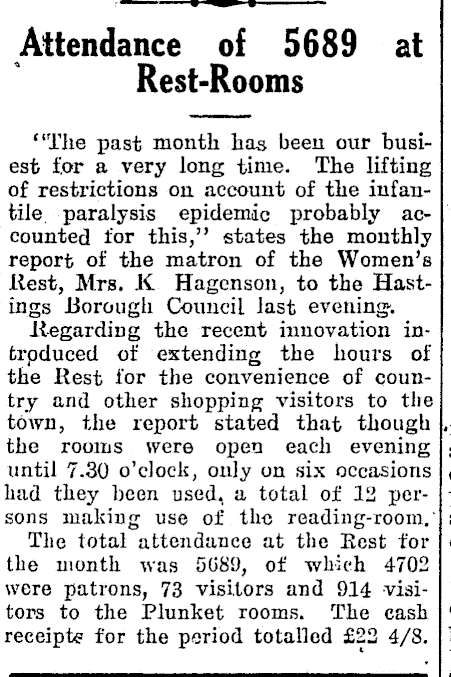 Attendance of 5689 at Rest-Rooms

"The past month has been our busiest for a very long time. The lifting of restrictions on account of the infantile paralysis epidemic probably accounted for this," states the monthly report of the matron of the Women's Rest, Mrs. K Hagenson, to the Hastings Borough Council last evening.

Regarding the recent innovation introduced of extending the hours of the Rest for the convenience of country and other shopping visitors to the town, the report stated that though the rooms were open each evening until 7.30 o'clock, only on six occasions had they been used, a total of 12 persons making use of the reading-room.

The total attendance at the Rest for the month was 5689, of which 4702 were patrons, 73 visitors and 914 visitors to the Plunket rooms. The cash receipts for the period totalled £22 4/8.